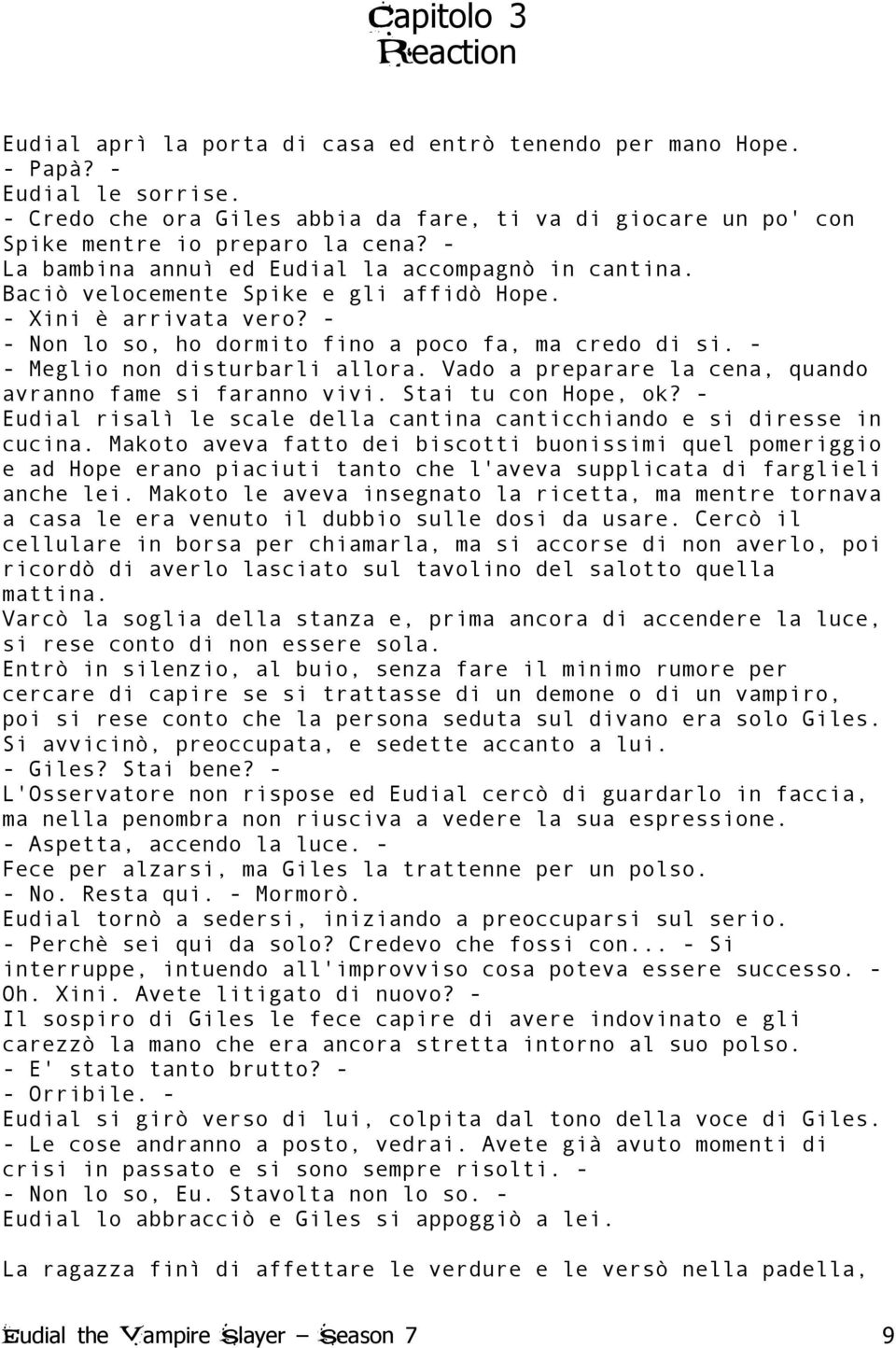 Capitolo 3
Reaction

Eudial aprì la porta di casa ed entrò tenendo per mano Hope.
- Papà? -
Eudial le sorrise.
- Credo che ora Giles abbia da fare, ti va di giocare un po' con Spike mentre io preparo la cena? -
La bambina annuì ed Eudial la accompagnò in cantina.
Baciò velocemente Spike e gli affidò Hope.
- Xini è arrivata vero? -
- Non lo so, ho dormito fino a poco fa, ma credo di si. -
- Meglio non disturbarli allora. Vado a preparare la cena, quando avranno fame si faranno vivi. Stai tu con Hope, ok? -
Eudial risalì le scale della cantina canticchiando e si diresse in cucina. Makoto aveva fatto dei biscotti buonissimi quel pomeriggio e ad Hope erano piaciuti tanto che l'aveva supplicata di farglieli anche lei. Makoto le aveva insegnato la ricetta, ma mentre tornava a casa le era venuto il dubbio sulle dosi da usare. Cercò il cellulare in borsa per chiamarla, ma si accorse di non averlo, poi ricordò di averlo lasciato sul tavolino del salotto quella mattina.
Varcò la soglia della stanza e, prima ancora di accendere la luce, si rese conto di non essere sola.
Entrò in silenzio, al buio, senza fare il minimo rumore per cercare di capire se si trattasse di un demone o di un vampiro, poi si rese conto che la persona seduta sul divano era solo Giles.
Si avvicinò, preoccupata, e sedette accanto a lui.
- Giles? Stai bene? -
L'Osservatore non rispose ed Eudial cercò di guardarlo in faccia, ma nella penombra non riusciva a vedere la sua espressione.
- Aspetta, accendo la luce. -
Fece per alzarsi, ma Giles la trattenne per un polso.
- No. Resta qui. - Mormorò.
Eudial tornò a sedersi, iniziando a preoccuparsi sul serio.
- Perchè sei qui da solo? Credevo che fossi con... - Si interruppe, intuendo all'improvviso cosa poteva essere successo. - Oh. Xini. Avete litigato di nuovo? -
Il sospiro di Giles le fece capire di avere indovinato e gli carezzò la mano che era ancora stretta intorno al suo polso.
- E' stato tanto brutto? -
- Orribile. -
Eudial si girò verso di lui, colpita dal tono della voce di Giles.
- Le cose andranno a posto, vedrai. Avete già avuto momenti di crisi in passato e si sono sempre risolti. -
- Non lo so, Eu. Stavolta non lo so. -
Eudial lo abbracciò e Giles si appoggiò a lei.

La ragazza finì di affettare le verdure e le versò nella padella,

Eudial the Vampire Slayer – Season 7 9